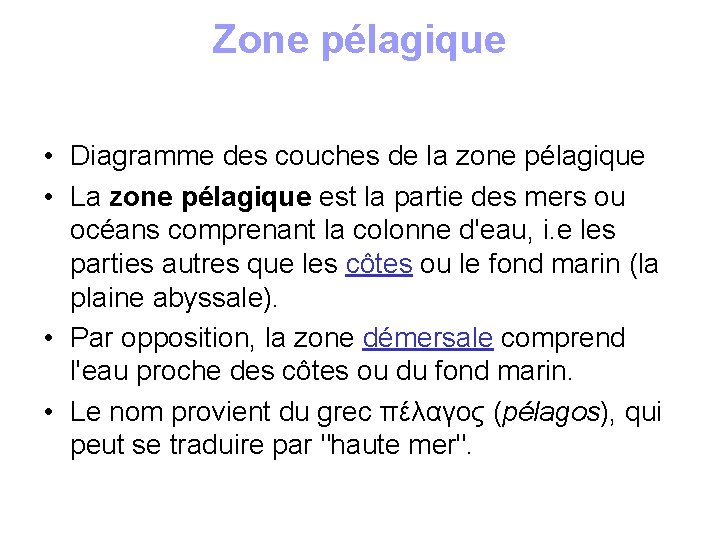 Zone pélagique

• Diagramme des couches de la zone pélagique
• La zone pélagique est la partie des mers ou océans comprenant la colonne d'eau, i.e les parties autres que les côtes ou le fond marin (la plaine abyssale).
• Par opposition, la zone démersale comprend l'eau proche des côtes ou du fond marin.
• Le nom provient du grec πέλαγος (pélagos), qui peut se traduire par "haute mer".